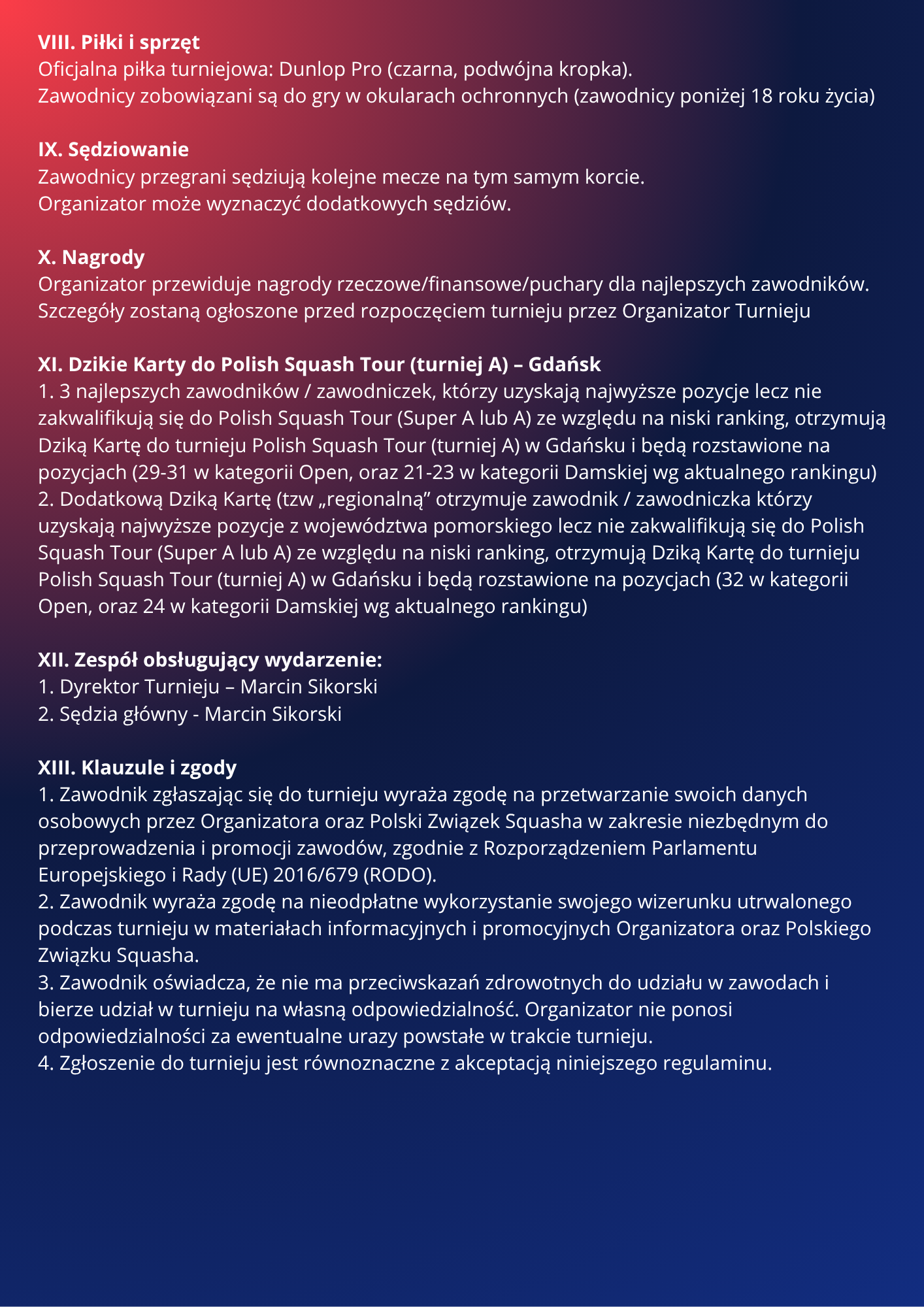 VIII. Piłki i sprzęt
Oficjalna piłka turniejowa: Dunlop Pro (czarna, podwójna kropka).
Zawodnicy zobowiązani są do gry w okularach ochronnych (zawodnicy poniżej 18 roku życia)

IX. Sędziowanie
Zawodnicy przegrani sędziują kolejne mecze na tym samym korcie.
Organizator może wyznaczyć dodatkowych sędziów.

X. Nagrody
Organizator przewiduje nagrody rzeczowe/finansowe/puchary dla najlepszych zawodników.
Szczegóły zostaną ogłoszone przed rozpoczęciem turnieju przez Organizator Turnieju

XI. Dzikie Karty do Polish Squash Tour (turniej A) – Gdańsk
1. 3 najlepszych zawodników / zawodniczek, którzy uzyskają najwyższe pozycje lecz nie zakwalifikują się do Polish Squash Tour (Super A lub A) ze względu na niski ranking, otrzymują Dziką Kartę do turnieju Polish Squash Tour (turniej A) w Gdańsku i będą rozstawione na pozycjach (29-31 w kategorii Open, oraz 21-23 w kategorii Damskiej wg aktualnego rankingu)
2. Dodatkową Dziką Kartę (tzw „regionalną” otrzymuje zawodnik / zawodniczka którzy uzyskają najwyższe pozycje z województwa pomorskiego lecz nie zakwalifikują się do Polish Squash Tour (Super A lub A) ze względu na niski ranking, otrzymują Dziką Kartę do turnieju Polish Squash Tour (turniej A) w Gdańsku i będą rozstawione na pozycjach (32 w kategorii Open, oraz 24 w kategorii Damskiej wg aktualnego rankingu)

XII. Zespół obsługujący wydarzenie:
1. Dyrektor Turnieju – Marcin Sikorski
2. Sędzia główny - Marcin Sikorski

XIII. Klauzule i zgody
1. Zawodnik zgłaszając się do turnieju wyraża zgodę na przetwarzanie swoich danych osobowych przez Organizatora oraz Polski Związek Squasha w zakresie niezbędnym do przeprowadzenia i promocji zawodów, zgodnie z Rozporządzeniem Parlamentu Europejskiego i Rady (UE) 2016/679 (RODO).
2. Zawodnik wyraża zgodę na nieodpłatne wykorzystanie swojego wizerunku utrwalonego podczas turnieju w materiałach informacyjnych i promocyjnych Organizatora oraz Polskiego Związku Squasha.
3. Zawodnik oświadcza, że nie ma przeciwskazań zdrowotnych do udziału w zawodach i bierze udział w turnieju na własną odpowiedzialność. Organizator nie ponosi odpowiedzialności za ewentualne urazy powstałe w trakcie turnieju.
4. Zgłoszenie do turnieju jest równoznaczne z akceptacją niniejszego regulaminu.